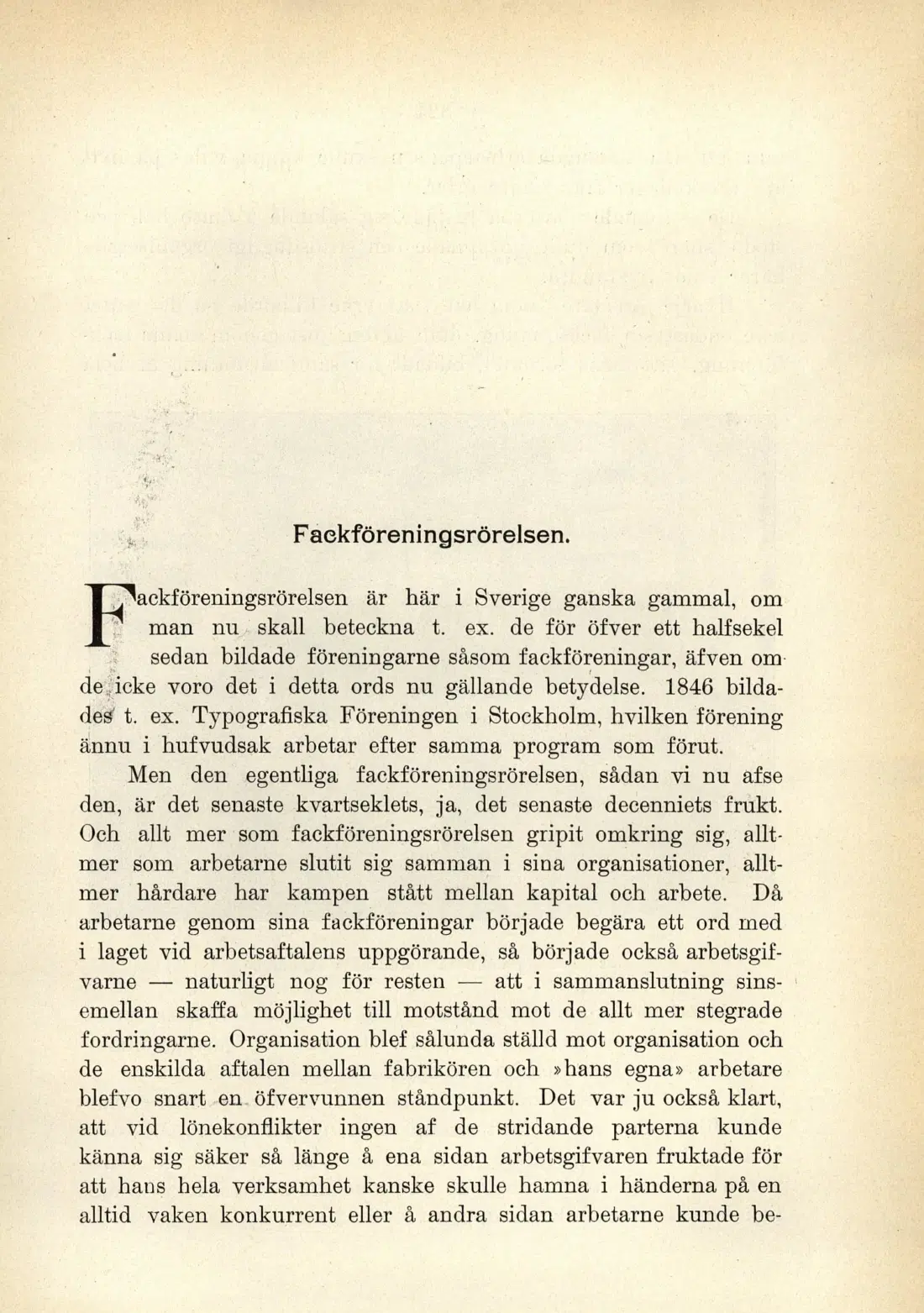 Fackföreningsrörelsen.

Fackföreningsrörelsen är här i Sverige ganska gammal, om man nu skall beteckna t. ex. de för öfver ett halfsekel sedan bildade föreningarne såsom fackföreningar, äfven om de icke voro det i detta ords nu gällande betydelse. 1846 bildades t. ex. Typografiska Föreningen i Stockholm, hvilken förening ännu i hufvudsak arbetar efter samma program som förut.

Men den egentliga fackföreningsrörelsen, sådan vi nu afse den, är det senaste kvartseklets, ja, det senaste decenniets frukt. Och allt mer som fackföreningsrörelsen gripit omkring sig, alltmer som arbetarne slutit sig samman i sina organisationer, alltmer hårdare har kampen stått mellan kapital och arbete. Då arbetarne genom sina fackföreningar började begära ett ord med i laget vid arbetsaftalens uppgörande, så började också arbetsgifvarne — naturligt nog för resten — att i sammanslutning sinsemellan skaffa möjlighet till motstånd mot de allt mer stegrade fordringarne. Organisation blef sålunda ställd mot organisation och de enskilda aftalen mellan fabrikören och »hans egna» arbetare blefvo snart en öfvervunnen ståndpunkt. Det var ju också klart, att vid lönekonflikter ingen af de stridande parterna kunde känna sig säker så länge å ena sidan arbetsgifvaren fruktade för att hans hela verksamhet kanske skulle hamna i händerna på en alltid vaken konkurrent eller å andra sidan arbetarne kunde be-